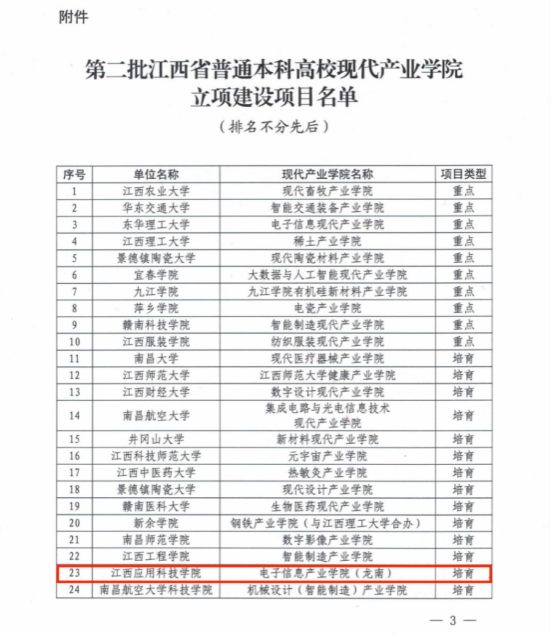 附件

第二批江西省普通本科高校现代产业学院立项建设项目名单

（排名不分先后）

| 序号 | 单位名称 | 现代产业学院名称 | 项目类型 |
|---|---|---|---|
| 1 | 江西农业大学 | 现代畜牧产业学院 | 重点 |
| 2 | 华东交通大学 | 智能交通装备产业学院 | 重点 |
| 3 | 东华理工大学 | 电子信息现代产业学院 | 重点 |
| 4 | 江西理工大学 | 稀土产业学院 | 重点 |
| 5 | 景德镇陶瓷大学 | 现代陶瓷材料产业学院 | 重点 |
| 6 | 宜春学院 | 大数据与人工智能现代产业学院 | 重点 |
| 7 | 九江学院 | 九江学院有机硅新材料产业学院 | 重点 |
| 8 | 萍乡学院 | 电瓷产业学院 | 重点 |
| 9 | 赣南科技学院 | 智能制造现代产业学院 | 重点 |
| 10 | 江西服装学院 | 纺织服装现代产业学院 | 重点 |
| 11 | 南昌大学 | 现代医疗器械产业学院 | 培育 |
| 12 | 江西师范大学 | 江西师范大学健康产业学院 | 培育 |
| 13 | 江西财经大学 | 数字设计现代产业学院 | 培育 |
| 14 | 南昌航空大学 | 集成电路与光电信息技术现代产业学院 | 培育 |
| 15 | 井冈山大学 | 新材料现代产业学院 | 培育 |
| 16 | 江西科技师范大学 | 元宇宙产业学院 | 培育 |
| 17 | 江西中医药大学 | 热敏灸产业学院 | 培育 |
| 18 | 景德镇陶瓷大学 | 现代设计产业学院 | 培育 |
| 19 | 赣南医科大学 | 生物医药现代产业学院 | 培育 |
| 20 | 新余学院 | 钢铁产业学院（与江西理工大学合办） | 培育 |
| 21 | 南昌师范学院 | 数字影像产业学院 | 培育 |
| 22 | 江西工程学院 | 智能制造产业学院 | 培育 |
| 23 | 江西应用科技学院 | 电子信息产业学院（龙南） | 培育 |
| 24 | 南昌航空大学科技学院 | 机械设计（智能制造）产业学院 | 培育 |

— 3 —